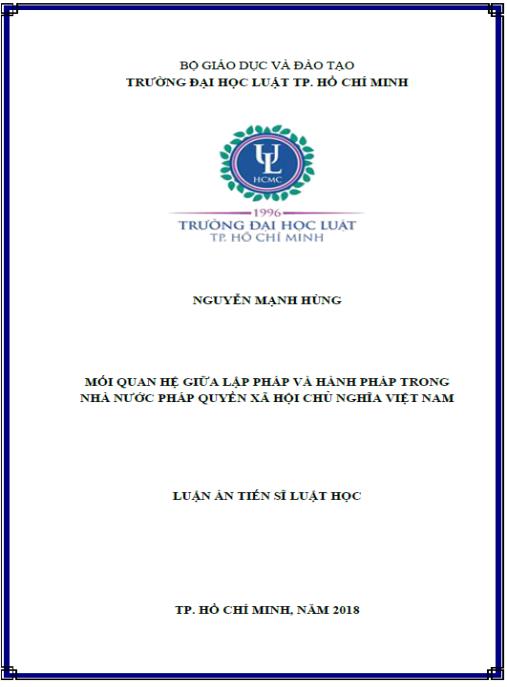 BỘ GIÁO DỤC VÀ ĐÀO TẠO
TRƯỜNG ĐẠI HỌC LUẬT TP. HỒ CHÍ MINH

UL
HCMC
1996
TRƯỜNG ĐẠI HỌC LUẬT
TP. HỒ CHÍ MINH

NGUYỄN MẠNH HÙNG

MỐI QUAN HỆ GIỮA LẬP PHÁP VÀ HÀNH PHÁP TRONG NHÀ NƯỚC PHÁP QUYỀN XÃ HỘI CHỦ NGHĨA VIỆT NAM

LUẬN ÁN TIẾN SĨ LUẬT HỌC

TP. HỒ CHÍ MINH, NĂM 2018